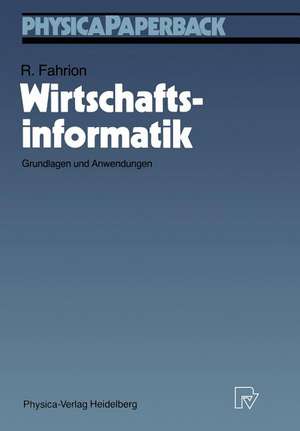 PHYSICAPAPERBACK

R. Fahrion

Wirtschaftsinformatik

Grundlagen und Anwendungen

Physica-Verlag Heidelberg